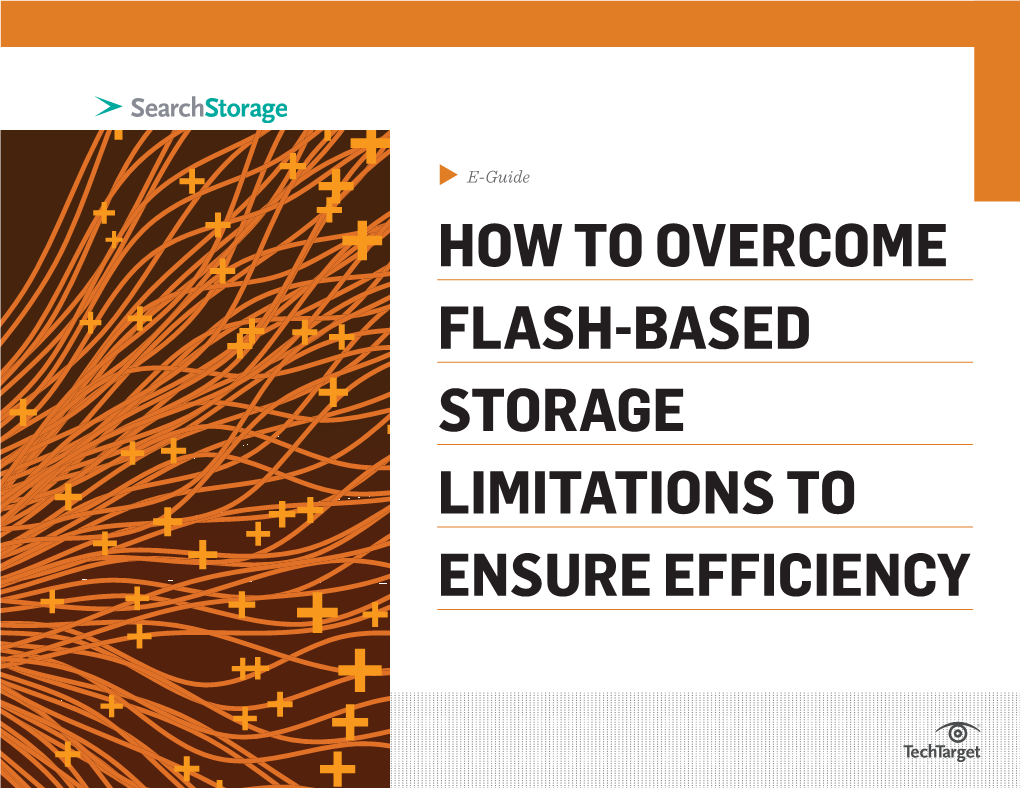 SearchStorage

E-Guide

HOW TO OVERCOME FLASH-BASED STORAGE LIMITATIONS TO ENSURE EFFICIENCY

TechTarget